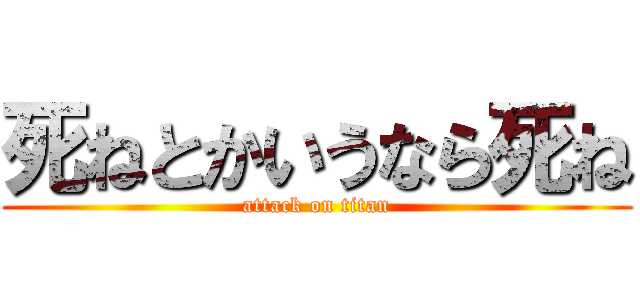 死ねとかいうなら死ね
attack on titan